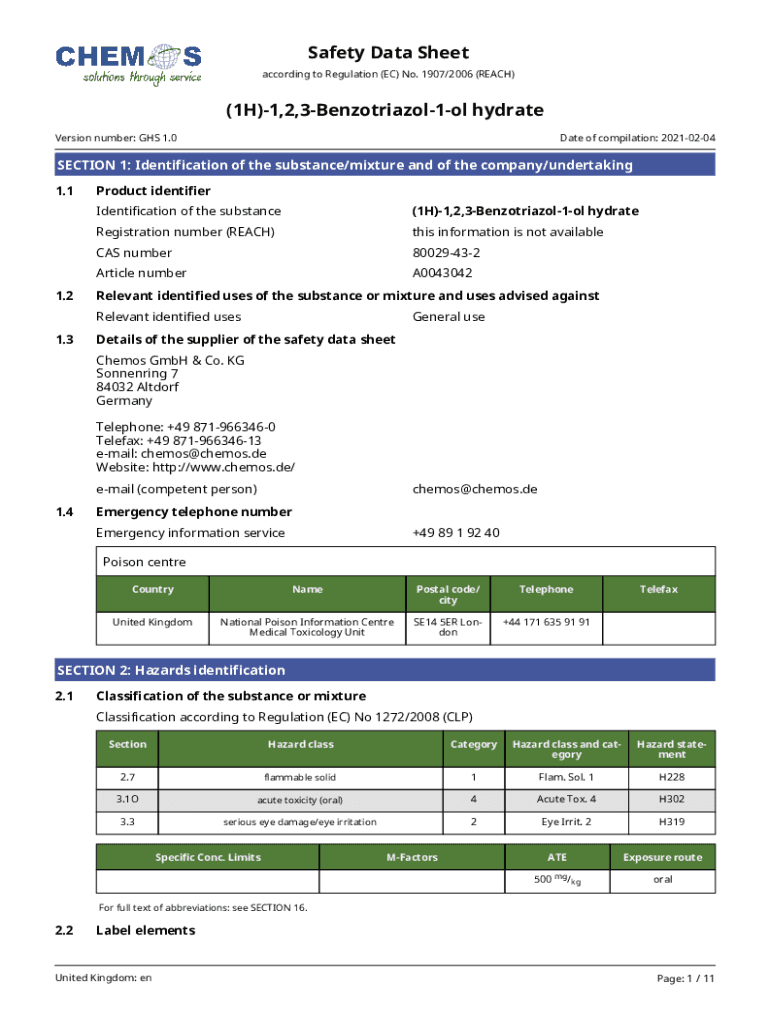 CHEMOS
solutions through service

Safety Data Sheet
according to Regulation (EC) No. 1907/2006 (REACH)

(1H)-1,2,3-Benzotriazol-1-ol hydrate

Version number: GHS 1.0

Date of compilation: 2021-02-04

SECTION 1: Identification of the substance/mixture and of the company/undertaking

1.1 Product identifier

Identification of the substance (1H)-1,2,3-Benzotriazol-1-ol hydrate

Registration number (REACH) this information is not available

CAS number 80029-43-2

Article number A0043042

1.2 Relevant identified uses of the substance or mixture and uses advised against

Relevant identified uses General use

1.3 Details of the supplier of the safety data sheet

Chemos GmbH & Co. KG
Sonnenring 7
84032 Altdorf
Germany

Telephone: +49 871-966346-0
Telefax: +49 871-966346-13
e-mail: chemos@chemos.de
Website: http://www.chemos.de/

e-mail (competent person) chemos@chemos.de

1.4 Emergency telephone number

Emergency information service +49 89 1 92 40

Poison centre

| Country | Name | Postal code/city | Telephone | Telefax |
|---|---|---|---|---|
| United Kingdom | National Poison Information Centre Medical Toxicology Unit | SE14 5ER London | +44 171 635 91 91 | |

SECTION 2: Hazards identification

2.1 Classification of the substance or mixture

Classification according to Regulation (EC) No 1272/2008 (CLP)

| Section | Hazard class | Category | Hazard class and category | Hazard statement |
|---|---|---|---|---|
| 2.7 | flammable solid | 1 | Flam. Sol. 1 | H228 |
| 3.1O | acute toxicity (oral) | 4 | Acute Tox. 4 | H302 |
| 3.3 | serious eye damage/eye irritation | 2 | Eye Irrit. 2 | H319 |

| Specific Conc. Limits | M-Factors | ATE | Exposure route |
|---|---|---|---|
| | | 500 $^{mg}/_{kg}$ | oral |

For full text of abbreviations: see SECTION 16.

2.2 Label elements

United Kingdom: en

Page: 1 / 11